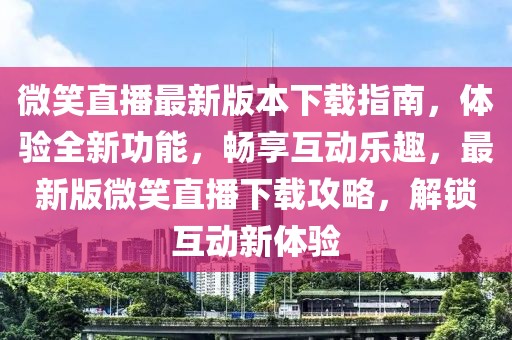 微笑直播最新版本下载指南，体验全新功能，畅享互动乐趣，最新版微笑直播下载攻略，解锁互动新体验